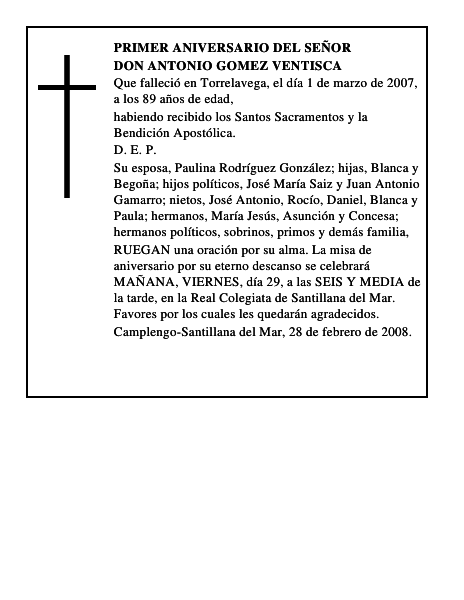 PRIMER ANIVERSARIO DEL SEÑOR
DON ANTONIO GOMEZ VENTISCA

Que falleció en Torrelavega, el día 1 de marzo de 2007, a los 89 años de edad,

habiendo recibido los Santos Sacramentos y la Bendición Apostólica.

D. E. P.

Su esposa, Paulina Rodríguez González; hijas, Blanca y Begoña; hijos políticos, José María Saiz y Juan Antonio Gamarro; nietos, José Antonio, Rocío, Daniel, Blanca y Paula; hermanos, María Jesús, Asunción y Concesa; hermanos políticos, sobrinos, primos y demás familia,

RUEGAN una oración por su alma. La misa de aniversario por su eterno descanso se celebrará MAÑANA, VIERNES, día 29, a las SEIS Y MEDIA de la tarde, en la Real Colegiata de Santillana del Mar. Favores por los cuales les quedarán agradecidos.

Camplengo-Santillana del Mar, 28 de febrero de 2008.